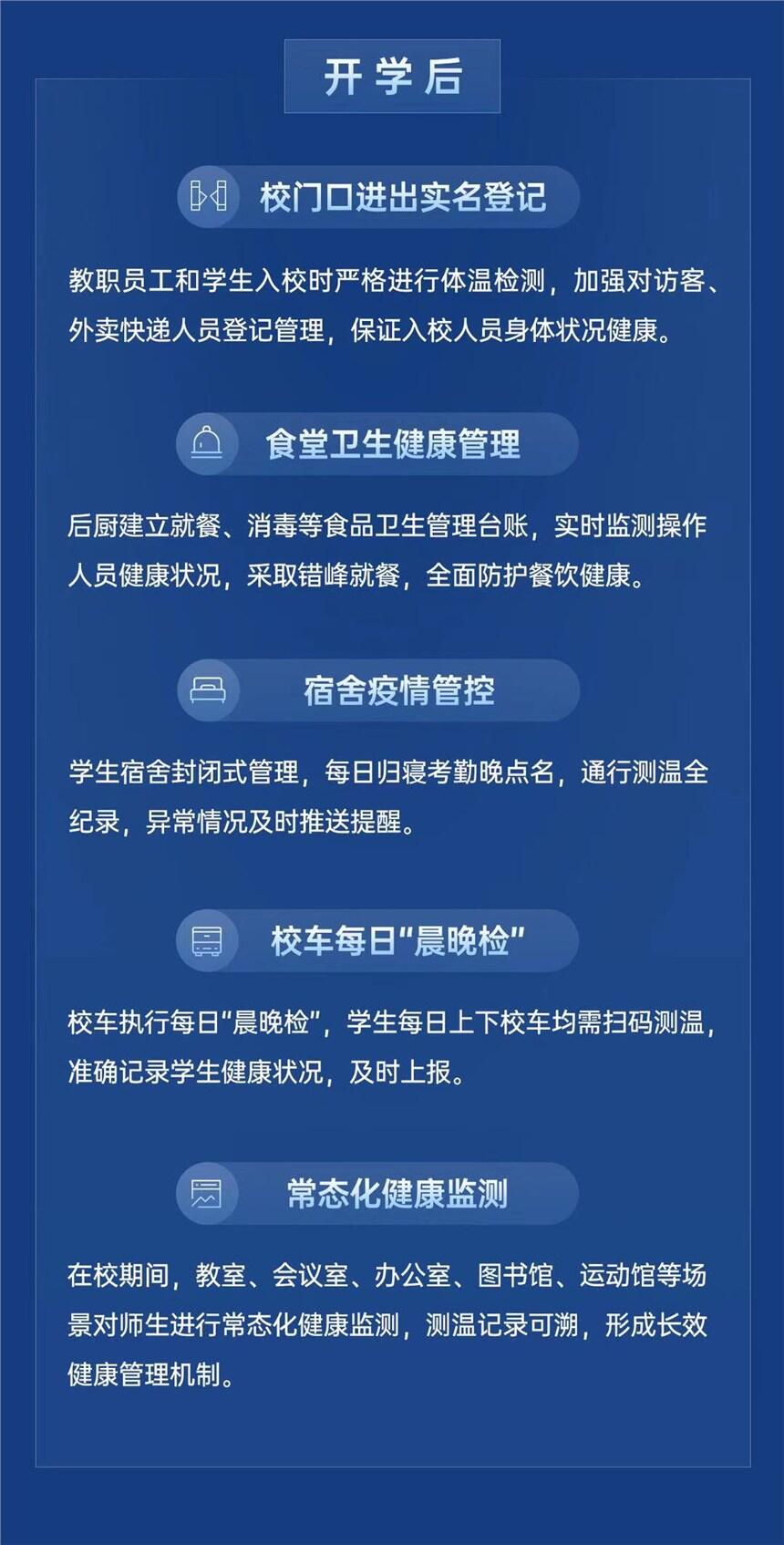 开学后

校门口进出实名登记

教职员工和学生入校时严格进行体温检测，加强对访客、外卖快递人员登记管理，保证入校人员身体状况健康。

食堂卫生健康管理

后厨建立就餐、消毒等食品卫生管理台账，实时监测操作人员健康状况，采取错峰就餐，全面防护餐饮健康。

宿舍疫情管控

学生宿舍封闭式管理，每日归寝考勤晚点名，通行测温全纪录，异常情况及时推送提醒。

校车每日“晨晚检”

校车执行每日“晨晚检”，学生每日上下校车均需扫码测温，准确记录学生健康状况，及时上报。

常态化健康监测

在校期间，教室、会议室、办公室、图书馆、运动馆等场景对师生进行常态化健康监测，测温记录可溯，形成长效健康管理机制。